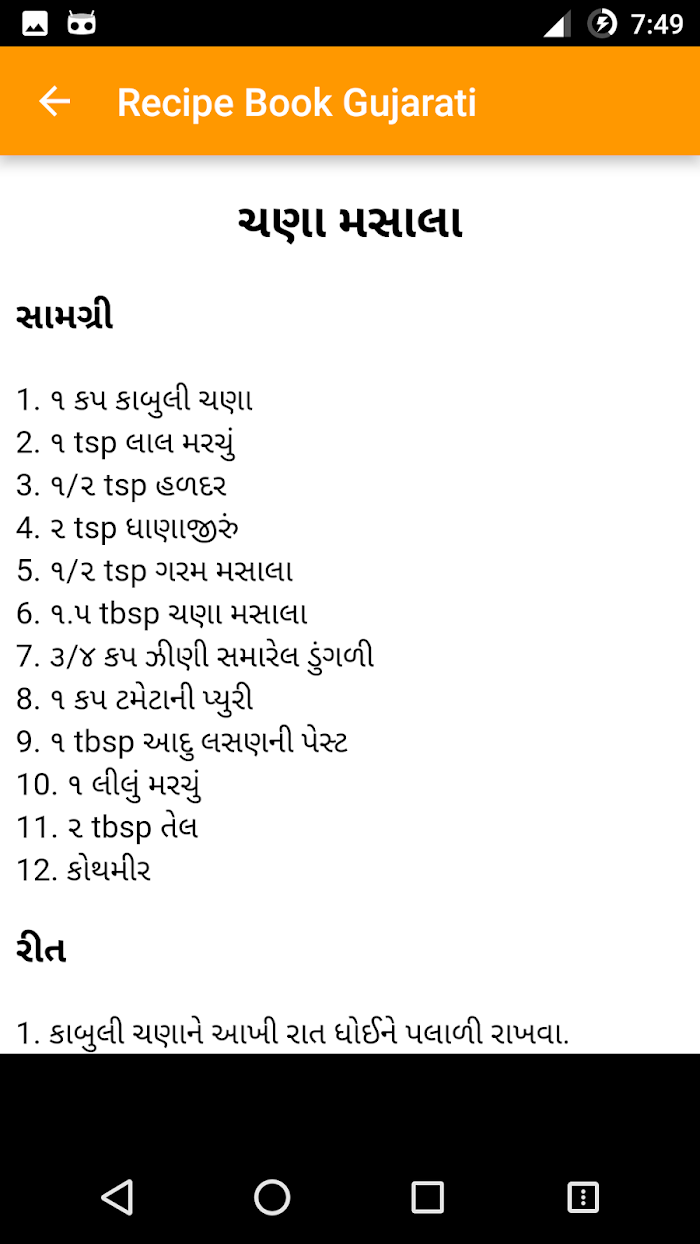 7:49

Recipe Book Gujarati

ચણા મસાલા

સામગ્રી

1. ૧ કપ કાબુલી ચણા
2. ૧ tsp લાલ મરચું
3. ૧/૨ tsp હળદર
4. ૨ tsp ધાણાજીરું
5. ૧/૨ tsp ગરમ મસાલા
6. ૧.૫ tbsp ચણા મસાલા
7. ૩/૪ કપ ઝીણી સમારેલ ડુંગળી
8. ૧ કપ ટમેટાની પ્યુરી
9. ૧ tbsp આદુ લસણની પેસ્ટ
10. ૧ લીલું મરચું
11. ૨ tbsp તેલ
12. કોથમીર

રીત

1. કાબુલી ચણાને આખી રાત ધોઈને પલાળી રાખવા.